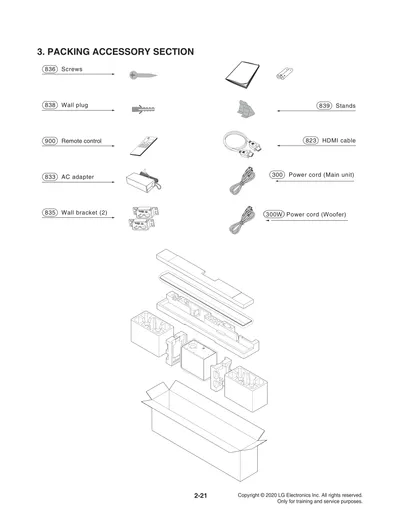 3. PACKING ACCESSORY SECTION

836 Screws

838 Wall plug

900 Remote control

833 AC adapter

835 Wall bracket (2)

839 Stands

823 HDMI cable

300 Power cord (Main unit)

300W Power cord (Woofer)

2-21

Copyright © 2020 LG Electronics Inc. All rights reserved.
Only for training and service purposes.